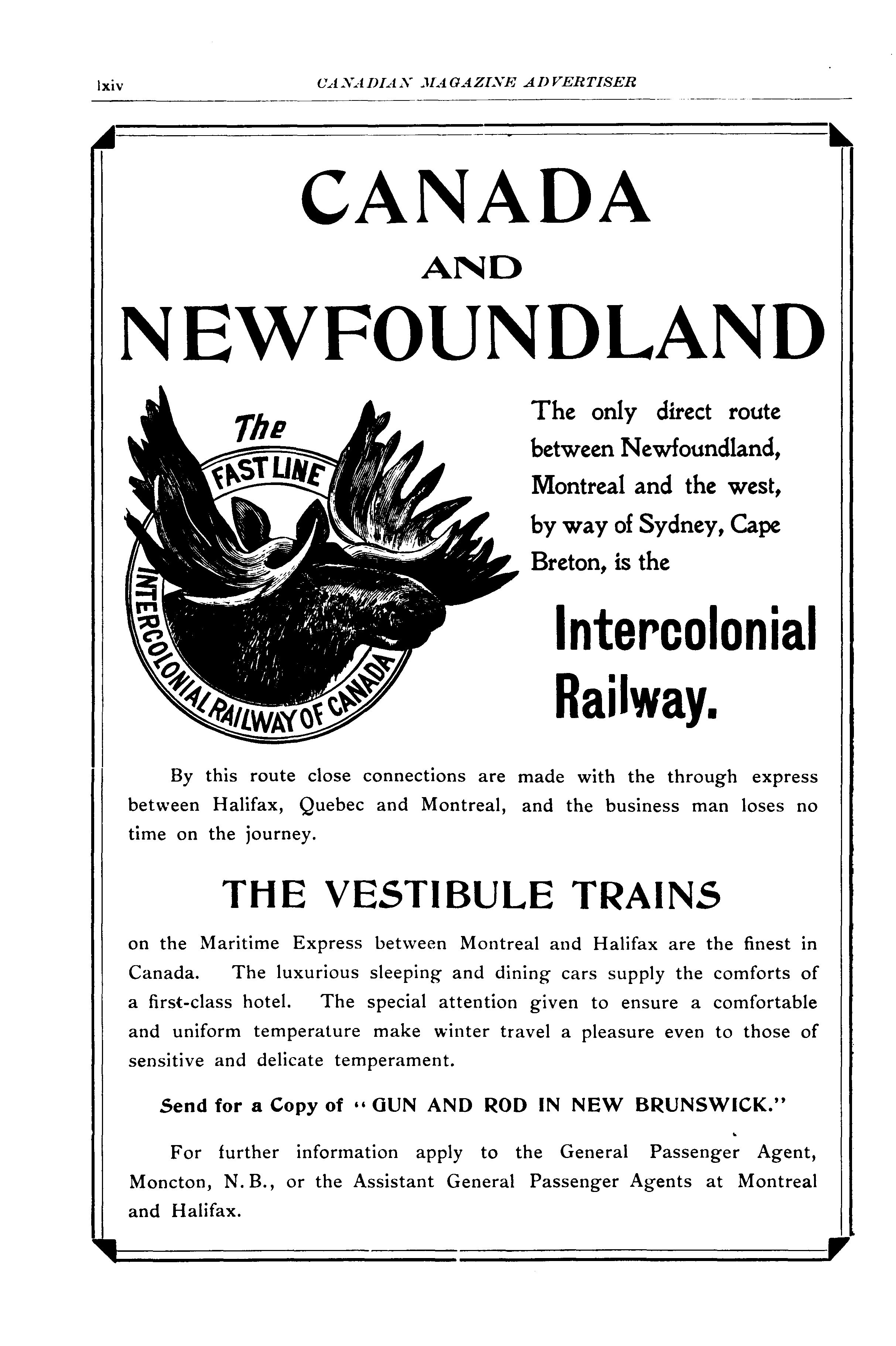 lxiv CANADIAN MAGAZINE ADVERTISER

CANADA

AND

NEWFOUNDLAND

The FAST LINE

INTERCOLONIAL RAILWAY OF CANADA

The only direct route between Newfoundland, Montreal and the west, by way of Sydney, Cape Breton, is the

Intercolonial Railway.

By this route close connections are made with the through express between Halifax, Quebec and Montreal, and the business man loses no time on the journey.

THE VESTIBULE TRAINS

on the Maritime Express between Montreal and Halifax are the finest in Canada. The luxurious sleeping and dining cars supply the comforts of a first-class hotel. The special attention given to ensure a comfortable and uniform temperature make winter travel a pleasure even to those of sensitive and delicate temperament.

Send for a Copy of "GUN AND ROD IN NEW BRUNSWICK."

For further information apply to the General Passenger Agent, Moncton, N.B., or the Assistant General Passenger Agents at Montreal and Halifax.